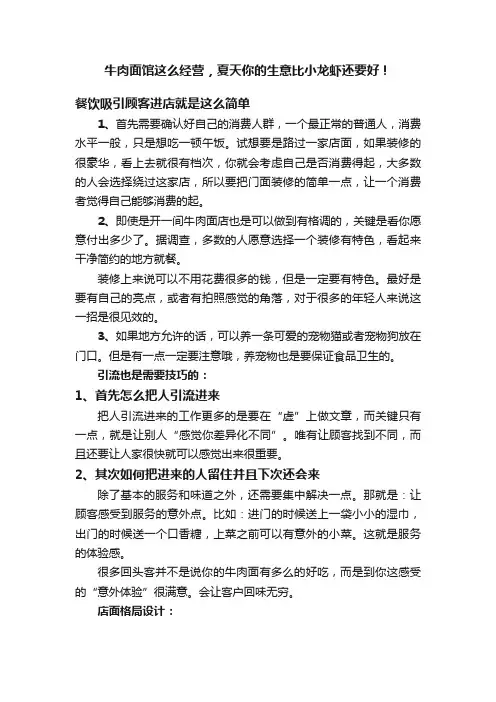 牛肉面馆这么经营，夏天你的生意比小龙虾还要好！

餐饮吸引顾客进店就是这么简单

1、首先需要确认好自己的消费人群，一个最正常的普通人，消费水平一般，只是想吃一顿午饭。试想要是路过一家店面，如果装修的很豪华，看上去就很有档次，你就会考虑自己是否消费得起，大多数的人会选择绕过这家店，所以要把门面装修的简单一点，让一个消费者觉得自己能够消费的起。

2、即使是开一间牛肉面店也是可以做到有格调的，关键是看你愿意付出多少了。据调查，多数的人愿意选择一个装修有特色，看起来干净简约的地方就餐。

装修上来说可以不用花费很多的钱，但是一定要有特色。最好是要有自己的亮点，或者有拍照感觉的角落，对于很多的年轻人来说这一招是很见效的。

3、如果地方允许的话，可以养一条可爱的宠物猫或者宠物狗放在门口。但是有一点一定要注意哦，养宠物也是要保证食品卫生的。

引流也是需要技巧的：

1、首先怎么把人引流进来

把人引流进来的工作更多的是要在“虚”上做文章，而关键只有一点，就是让别人“感觉你差异化不同”。唯有让顾客找到不同，而且还要让人家很快就可以感觉出来很重要。

2、其次如何把进来的人留住并且下次还会来

除了基本的服务和味道之外，还需要集中解决一点。那就是：让顾客感受到服务的意外点。比如：进门的时候送上一袋小小的湿巾，出门的时候送一个口香糖，上菜之前可以有意外的小菜。这就是服务的体验感。

很多回头客并不是说你的牛肉面有多么的好吃，而是到你这感受的“意外体验”很满意。会让客户回味无穷。

店面格局设计：